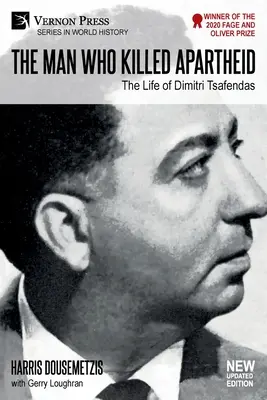 VERNON PRESS
SERIES IN WORLD HISTORY

WINNER OF THE 2020 FAGE AND OLIVER PRIZE

THE MAN WHO KILLED APARTHEID

The Life of Dimitri Tsafendas

HARRIS DOUSEMETZIS
with Gerry Loughran

NEW
UPDATED
EDITION